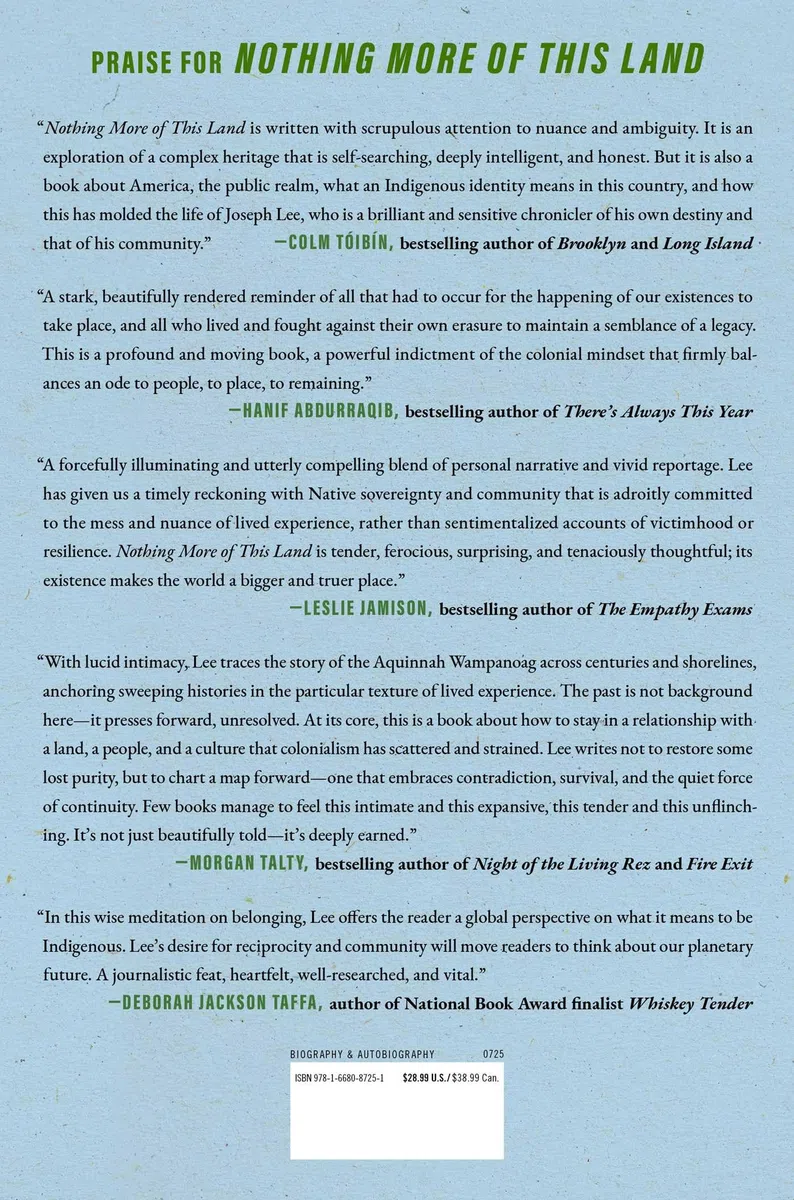 PRAISE FOR NOTHING MORE OF THIS LAND

"Nothing More of This Land is written with scrupulous attention to nuance and ambiguity. It is an exploration of a complex heritage that is self-searching, deeply intelligent, and honest. But it is also a book about America, the public realm, what an Indigenous identity means in this country, and how this has molded the life of Joseph Lee, who is a brilliant and sensitive chronicler of his own destiny and that of his community."
—COLM TÓIBÍN, bestselling author of Brooklyn and Long Island

"A stark, beautifully rendered reminder of all that had to occur for the happening of our existences to take place, and all who lived and fought against their own erasure to maintain a semblance of a legacy. This is a profound and moving book, a powerful indictment of the colonial mindset that firmly balances an ode to people, to place, to remaining."
—HANIF ABDURRAQIB, bestselling author of There's Always This Year

"A forcefully illuminating and utterly compelling blend of personal narrative and vivid reportage. Lee has given us a timely reckoning with Native sovereignty and community that is adroitly committed to the mess and nuance of lived experience, rather than sentimentalized accounts of victimhood or resilience. Nothing More of This Land is tender, ferocious, surprising, and tenaciously thoughtful; its existence makes the world a bigger and truer place."
—LESLIE JAMISON, bestselling author of The Empathy Exams

"With lucid intimacy, Lee traces the story of the Aquinnah Wampanoag across centuries and shorelines, anchoring sweeping histories in the particular texture of lived experience. The past is not background here—it presses forward, unresolved. At its core, this is a book about how to stay in a relationship with a land, a people, and a culture that colonialism has scattered and strained. Lee writes not to restore some lost purity, but to chart a map forward—one that embraces contradiction, survival, and the quiet force of continuity. Few books manage to feel this intimate and this expansive, this tender and this unflinching. It's not just beautifully told—it's deeply earned."
—MORGAN TALTY, bestselling author of Night of the Living Rez and Fire Exit

"In this wise meditation on belonging, Lee offers the reader a global perspective on what it means to be Indigenous. Lee's desire for reciprocity and community will move readers to think about our planetary future. A journalistic feat, heartfelt, well-researched, and vital."
—DEBORAH JACKSON TAFFA, author of National Book Award finalist Whiskey Tender

BIOGRAPHY & AUTOBIOGRAPHY 0725
ISBN 978-1-6680-8725-1 $28.99 U.S./$38.99 Can.